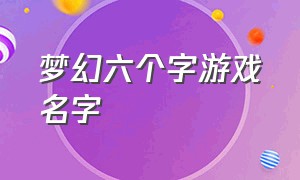 梦幻六个字游戏名字